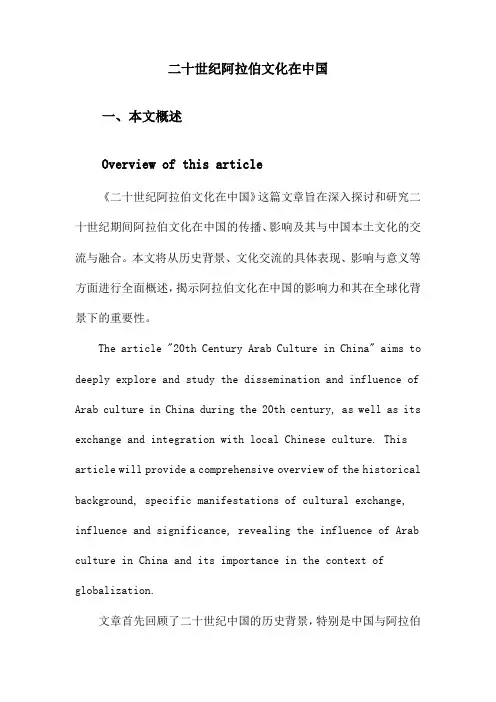 二十世纪阿拉伯文化在中国

一、本文概述

Overview of this article

《二十世纪阿拉伯文化在中国》这篇文章旨在深入探讨和研究二十世纪期间阿拉伯文化在中国的传播、影响及其与中国本土文化的交流与融合。本文将从历史背景、文化交流的具体表现、影响与意义等方面进行全面概述，揭示阿拉伯文化在中国的影响力和其在全球化背景下的重要性。

The article "20th Century Arab Culture in China" aims to deeply explore and study the dissemination and influence of Arab culture in China during the 20th century, as well as its exchange and integration with local Chinese culture. This article will provide a comprehensive overview of the historical background, specific manifestations of cultural exchange, influence and significance, revealing the influence of Arab culture in China and its importance in the context of globalization.

文章首先回顾了二十世纪中国的历史背景，特别是中国与阿拉伯